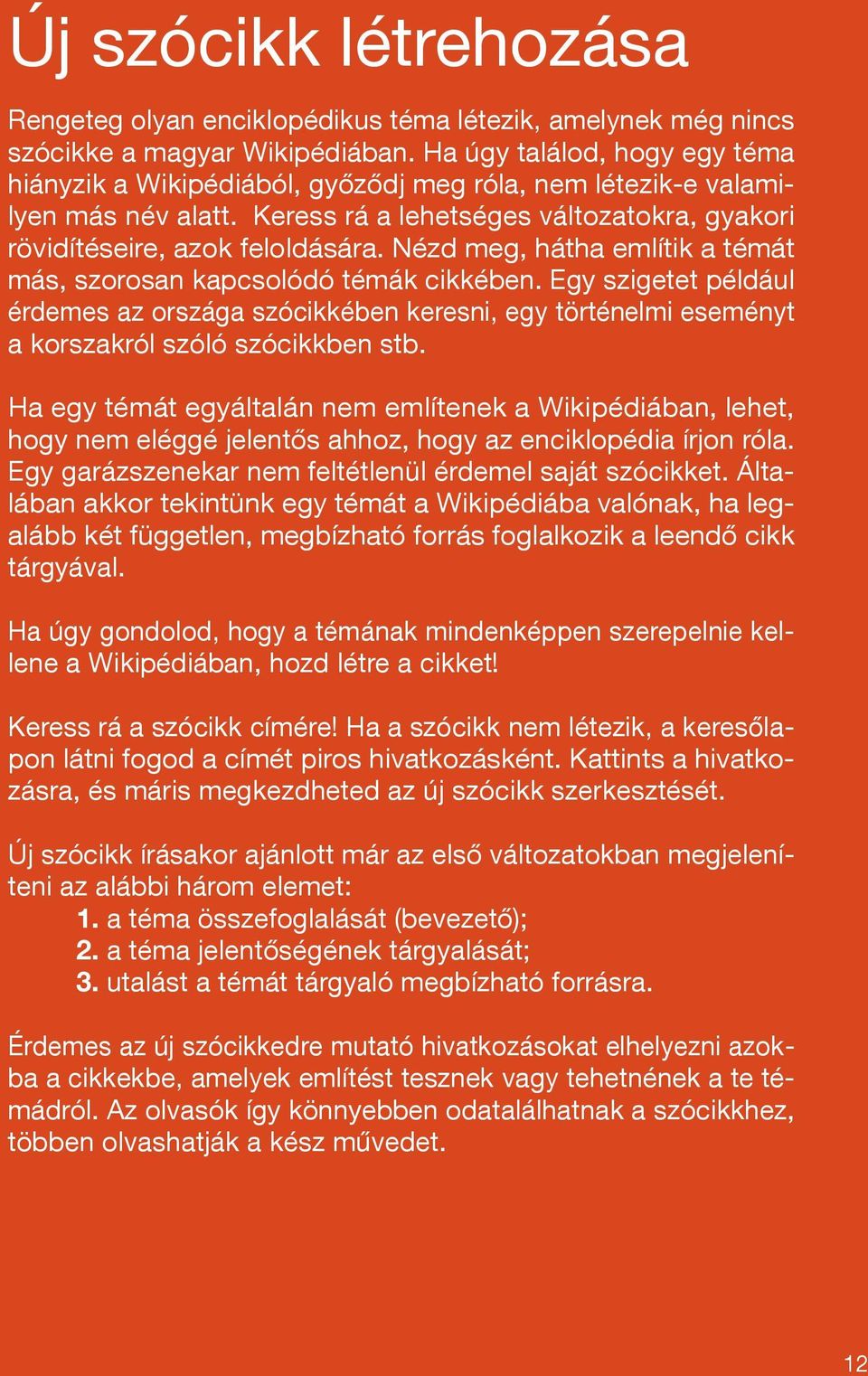 Új szócikk létrehozása

Rengeteg olyan enciklopédikus téma létezik, amelynek még nincs szócikke a magyar Wikipédiában. Ha úgy találod, hogy egy téma hiányzik a Wikipédiából, győződj meg róla, nem létezik-e valamilyen más név alatt. Keress rá a lehetséges változatokra, gyakori rövidítéseire, azok feloldására. Nézd meg, hátha említik a témát más, szorosan kapcsolódó témák cikkében. Egy szigetet például érdemes az országa szócikkében keresni, egy történelmi eseményt a korszakról szóló szócikkben stb.

Ha egy témát egyáltalán nem említenek a Wikipédiában, lehet, hogy nem eléggé jelentős ahhoz, hogy az enciklopédia írjon róla. Egy garázszenekar nem feltétlenül érdemel saját szócikket. Általában akkor tekintünk egy témát a Wikipédiába valónak, ha legalább két független, megbízható forrás foglalkozik a leendő cikk tárgyával.

Ha úgy gondolod, hogy a témának mindenképpen szerepelnie kellene a Wikipédiában, hozd létre a cikket!

Keress rá a szócikk címére! Ha a szócikk nem létezik, a keresőlapon látni fogod a címét piros hivatkozásként. Kattints a hivatkozásra, és máris megkezdheted az új szócikk szerkesztését.

Új szócikk írásakor ajánlott már az első változatokban megjeleníteni az alábbi három elemet:
1. a téma összefoglalását (bevezető);
2. a téma jelentőségének tárgyalását;
3. utalást a témát tárgyaló megbízható forrásra.

Érdemes az új szócikkedre mutató hivatkozásokat elhelyezni azokba a cikkekbe, amelyek említést tesznek vagy tehetnének a te témádról. Az olvasók így könnyebben odatalálhatnak a szócikkhez, többen olvashatják a kész művedet.

12